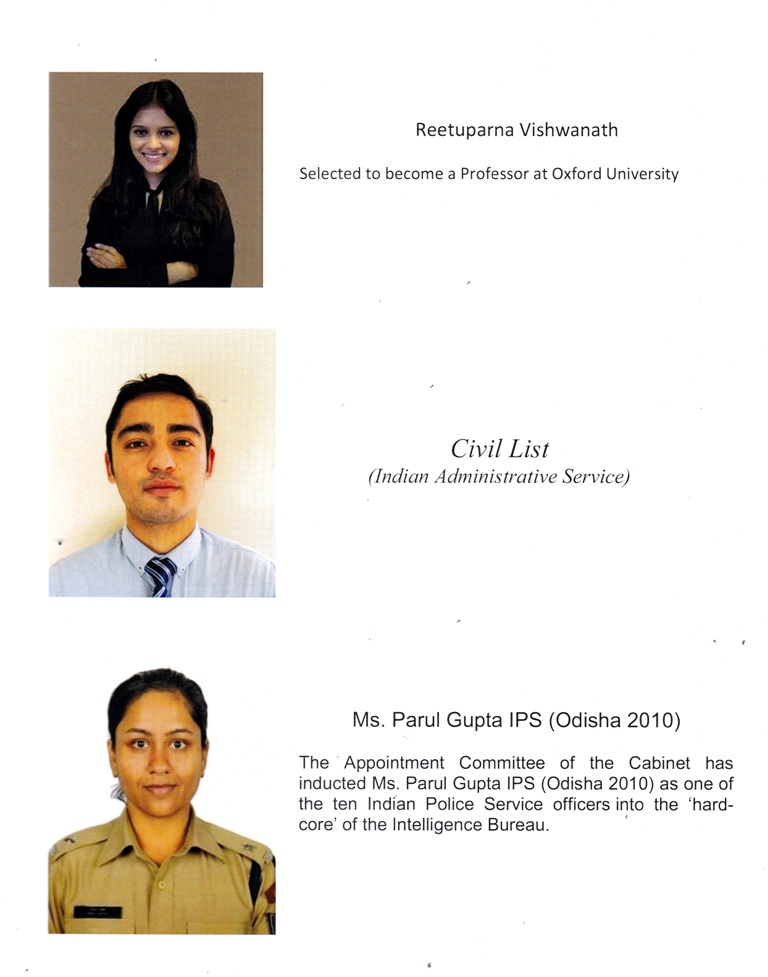 Reetuparna Vishwanath

Selected to become a Professor at Oxford University

Civil List
(Indian Administrative Service)

Ms. Parul Gupta IPS (Odisha 2010)

The Appointment Committee of the Cabinet has inducted Ms. Parul Gupta IPS (Odisha 2010) as one of the ten Indian Police Service officers into the 'hard-core' of the Intelligence Bureau.